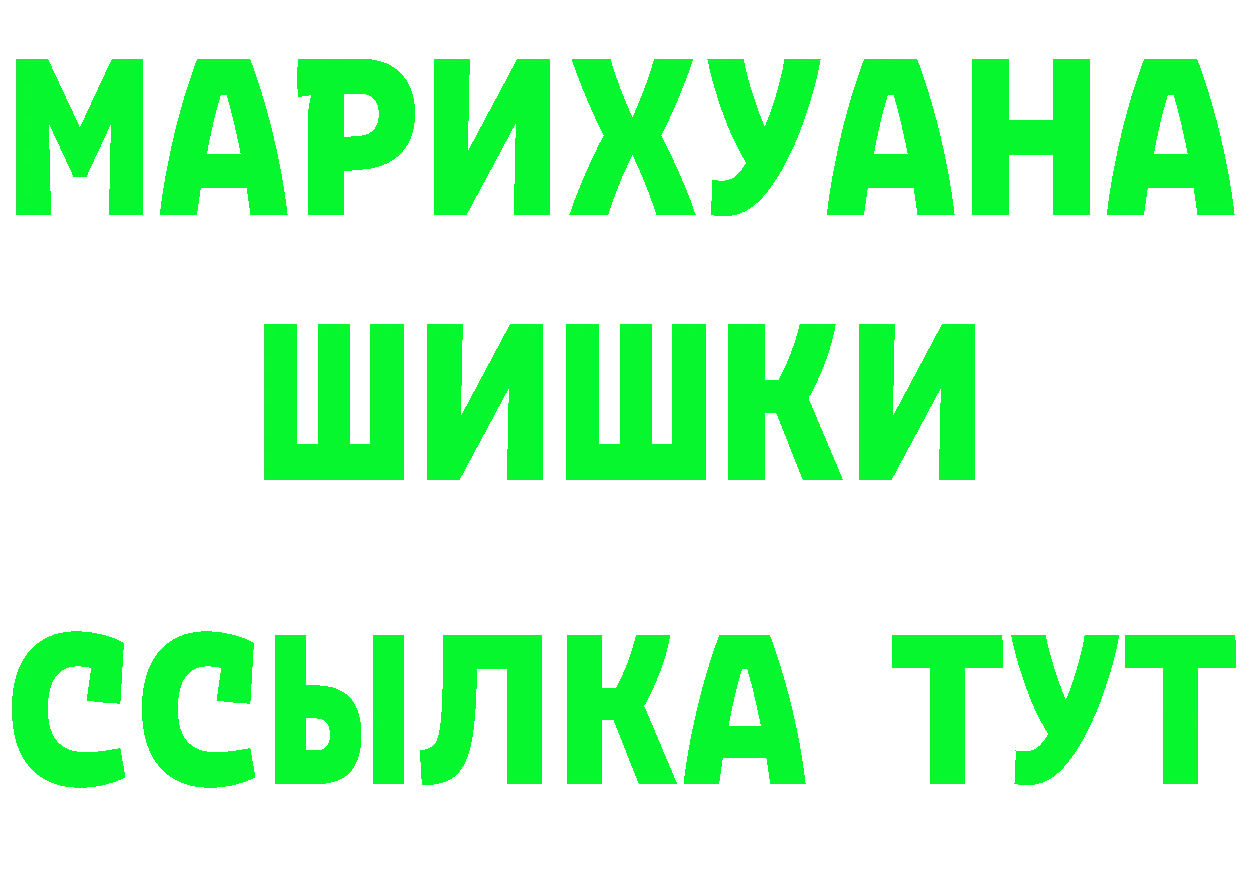 МАРИХУАНА
ШИШКИ
ССЫЛКА ТУТ